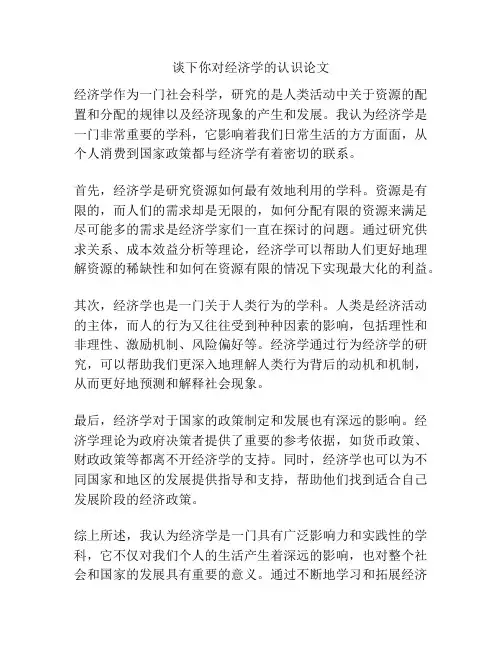 谈下你对经济学的认识论文

经济学作为一门社会科学，研究的是人类活动中关于资源的配置和分配的规律以及经济现象的产生和发展。我认为经济学是一门非常重要的学科，它影响着我们日常生活的方方面面，从个人消费到国家政策都与经济学有着密切的联系。

首先，经济学是研究资源如何最有效地利用的学科。资源是有限的，而人们的需求却是无限的，如何分配有限的资源来满足尽可能多的需求是经济学家们一直在探讨的问题。通过研究供求关系、成本效益分析等理论，经济学可以帮助人们更好地理解资源的稀缺性和如何在资源有限的情况下实现最大化的利益。

其次，经济学也是一门关于人类行为的学科。人类是经济活动的主体，而人的行为又往往受到种种因素的影响，包括理性和非理性、激励机制、风险偏好等。经济学通过行为经济学的研究，可以帮助我们更深入地理解人类行为背后的动机和机制，从而更好地预测和解释社会现象。

最后，经济学对于国家的政策制定和发展也有深远的影响。经济学理论为政府决策者提供了重要的参考依据，如货币政策、财政政策等都离不开经济学的支持。同时，经济学也可以为不同国家和地区的发展提供指导和支持，帮助他们找到适合自己发展阶段的经济政策。

综上所述，我认为经济学是一门具有广泛影响力和实践性的学科，它不仅对我们个人的生活产生着深远的影响，也对整个社会和国家的发展具有重要的意义。通过不断地学习和拓展经济